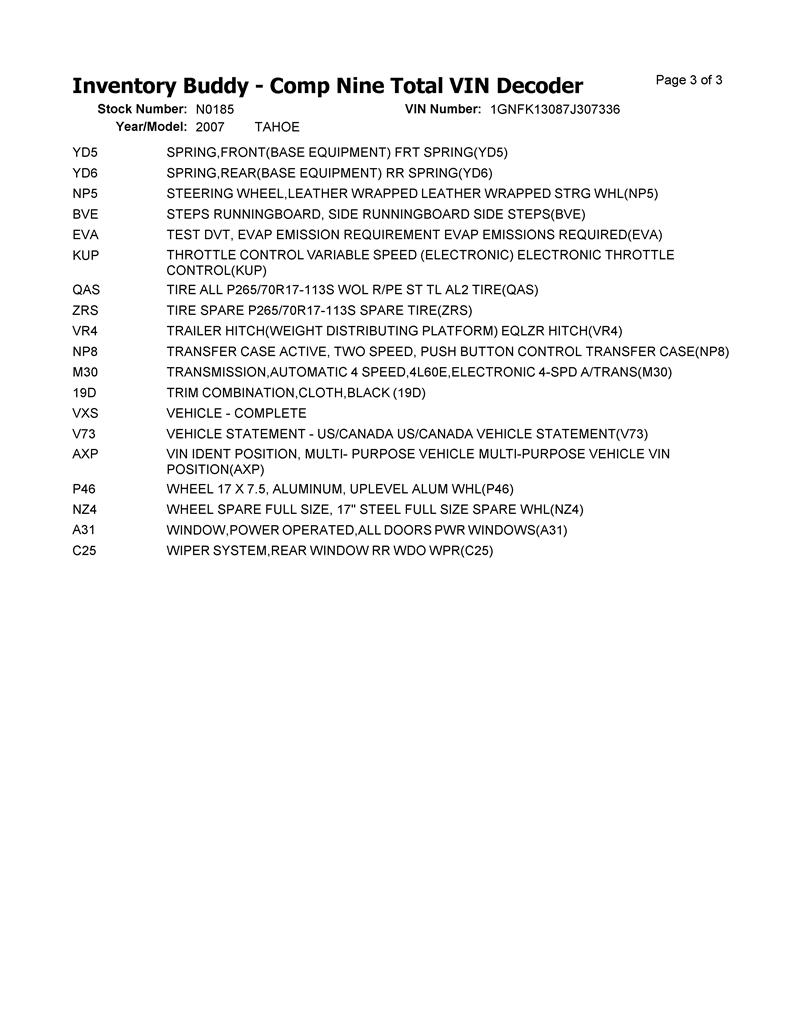 Inventory Buddy - Comp Nine Total VIN Decoder

Page 3 of 3

Stock Number: N0185 VIN Number: 1GNFK13087J307336
Year/Model: 2007 TAHOE

| | |
|---|---|
| YD5 | SPRING,FRONT(BASE EQUIPMENT) FRT SPRING(YD5) |
| YD6 | SPRING,REAR(BASE EQUIPMENT) RR SPRING(YD6) |
| NP5 | STEERING WHEEL,LEATHER WRAPPED LEATHER WRAPPED STRG WHL(NP5) |
| BVE | STEPS RUNNINGBOARD, SIDE RUNNINGBOARD SIDE STEPS(BVE) |
| EVA | TEST DVT, EVAP EMISSION REQUIREMENT EVAP EMISSIONS REQUIRED(EVA) |
| KUP | THROTTLE CONTROL VARIABLE SPEED (ELECTRONIC) ELECTRONIC THROTTLE CONTROL(KUP) |
| QAS | TIRE ALL P265/70R17-113S WOL R/PE ST TL AL2 TIRE(QAS) |
| ZRS | TIRE SPARE P265/70R17-113S SPARE TIRE(ZRS) |
| VR4 | TRAILER HITCH(WEIGHT DISTRIBUTING PLATFORM) EQLZR HITCH(VR4) |
| NP8 | TRANSFER CASE ACTIVE, TWO SPEED, PUSH BUTTON CONTROL TRANSFER CASE(NP8) |
| M30 | TRANSMISSION,AUTOMATIC 4 SPEED,4L60E,ELECTRONIC 4-SPD A/TRANS(M30) |
| 19D | TRIM COMBINATION,CLOTH,BLACK (19D) |
| VXS | VEHICLE - COMPLETE |
| V73 | VEHICLE STATEMENT - US/CANADA US/CANADA VEHICLE STATEMENT(V73) |
| AXP | VIN IDENT POSITION, MULTI- PURPOSE VEHICLE MULTI-PURPOSE VEHICLE VIN POSITION(AXP) |
| P46 | WHEEL 17 X 7.5, ALUMINUM, UPLEVEL ALUM WHL(P46) |
| NZ4 | WHEEL SPARE FULL SIZE, 17" STEEL FULL SIZE SPARE WHL(NZ4) |
| A31 | WINDOW,POWER OPERATED,ALL DOORS PWR WINDOWS(A31) |
| C25 | WIPER SYSTEM,REAR WINDOW RR WDO WPR(C25) |